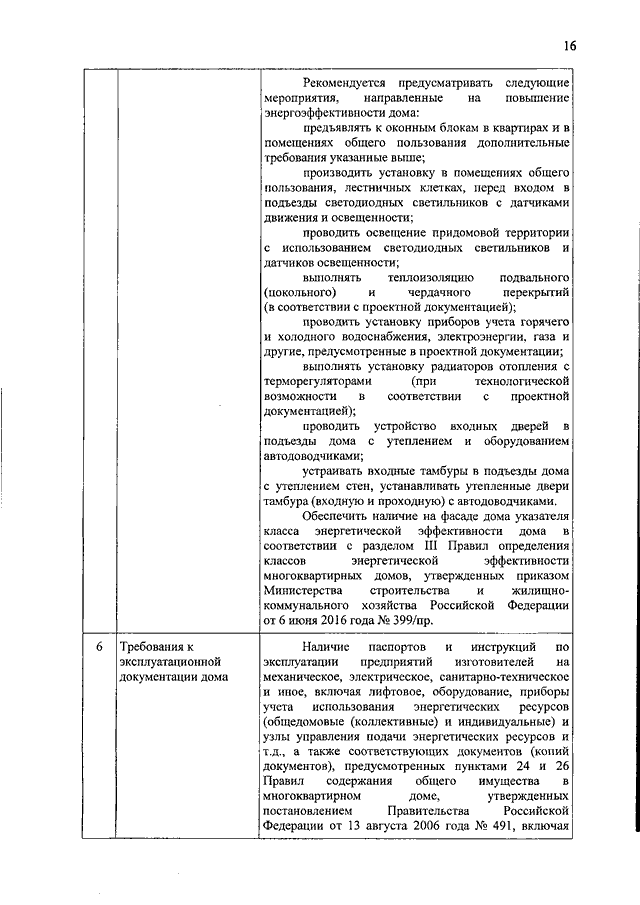 16

| | | |
|---|---|---|
| | | Рекомендуется предусматривать следующие мероприятия, направленные на повышение энергоэффективности дома:<br>предъявлять к оконным блокам в квартирах и в помещениях общего пользования дополнительные требования указанные выше;<br>производить установку в помещениях общего пользования, лестничных клетках, перед входом в подъезды светодиодных светильников с датчиками движения и освещенности;<br>проводить освещение придомовой территории с использованием светодиодных светильников и датчиков освещенности;<br>выполнять теплоизоляцию подвального (цокольного) и чердачного перекрытий (в соответствии с проектной документацией);<br>проводить установку приборов учета горячего и холодного водоснабжения, электроэнергии, газа и другие, предусмотренные в проектной документации;<br>выполнять установку радиаторов отопления с терморегуляторами (при технологической возможности в соответствии с проектной документацией);<br>проводить устройство входных дверей в подъезды дома с утеплением и оборудованием автодоводчиками;<br>устраивать входные тамбуры в подъезды дома с утеплением стен, устанавливать утепленные двери тамбура (входную и проходную) с автодоводчиками.<br>Обеспечить наличие на фасаде дома указателя класса энергетической эффективности дома в соответствии с разделом III Правил определения классов энергетической эффективности многоквартирных домов, утвержденных приказом Министерства строительства и жилищно-коммунального хозяйства Российской Федерации от 6 июня 2016 года № 399/пр. |
| 6 | Требования к эксплуатационной документации дома | Наличие паспортов и инструкций по эксплуатации предприятий изготовителей на механическое, электрическое, санитарно-техническое и иное, включая лифтовое, оборудование, приборы учета использования энергетических ресурсов (общедомовые (коллективные) и индивидуальные) и узлы управления подачи энергетических ресурсов и т.д., а также соответствующих документов (копий документов), предусмотренных пунктами 24 и 26 Правил содержания общего имущества в многоквартирном доме, утвержденных постановлением Правительства Российской Федерации от 13 августа 2006 года № 491, включая |